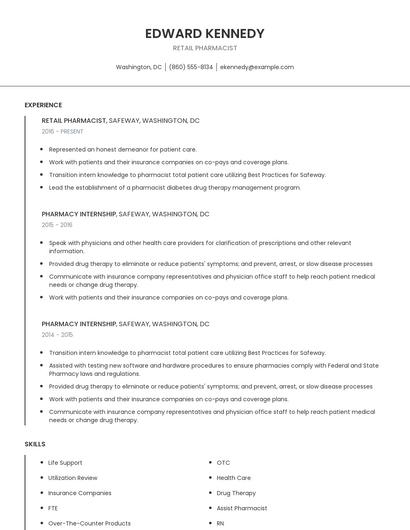 EDWARD KENNEDY

RETAIL PHARMACIST

Washington, DC | (860) 555-8134 | ekennedy@example.com

EXPERIENCE

RETAIL PHARMACIST, SAFEWAY, WASHINGTON, DC

2016 - PRESENT

- Represented an honest demeanor for patient care.
- Work with patients and their insurance companies on co-pays and coverage plans.
- Transition intern knowledge to pharmacist total patient care utilizing Best Practices for Safeway.
- Lead the establishment of a pharmacist diabetes drug therapy management program.

PHARMACY INTERNSHIP, SAFEWAY, WASHINGTON, DC

2015 - 2016

- Speak with physicians and other health care providers for clarification of prescriptions and other relevant information.
- Provided drug therapy to eliminate or reduce patients' symptoms; and prevent, arrest, or slow disease processes
- Communicate with insurance company representatives and physician office staff to help reach patient medical needs or change drug therapy.
- Work with patients and their insurance companies on co-pays and coverage plans.

PHARMACY INTERNSHIP, SAFEWAY, WASHINGTON, DC

2014 - 2015

- Transition intern knowledge to pharmacist total patient care utilizing Best Practices for Safeway.
- Assisted with testing new software and hardware procedures to ensure pharmacies comply with Federal and State Pharmacy laws and regulations.
- Provided drug therapy to eliminate or reduce patients' symptoms; and prevent, arrest, or slow disease processes
- Work with patients and their insurance companies on co-pays and coverage plans.
- Communicate with insurance company representatives and physician office staff to help reach patient medical needs or change drug therapy.

SKILLS

- Life Support
- Utilization Review
- Insurance Companies
- FTE
- Over-The-Counter Products

- OTC
- Health Care
- Drug Therapy
- Assist Pharmacist
- RN